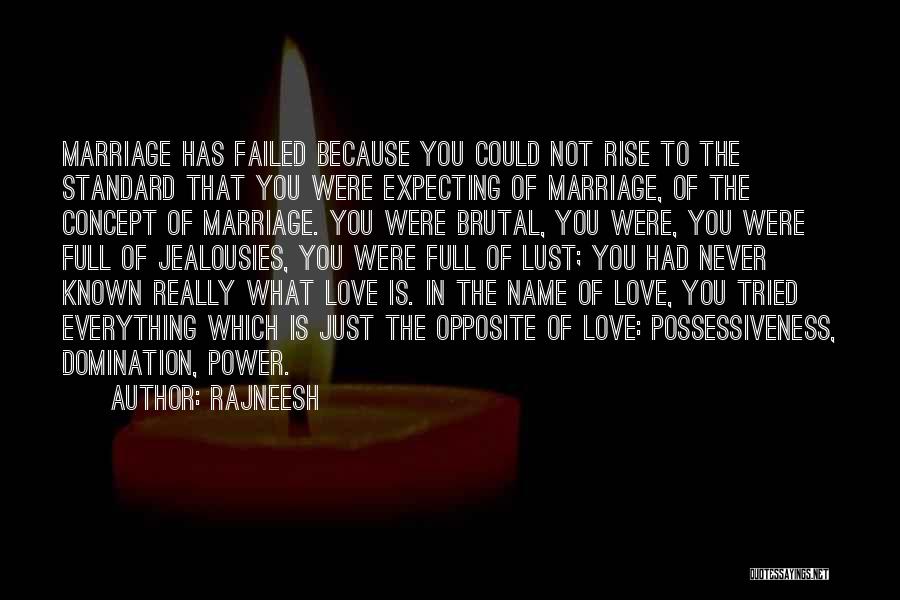 MARRIAGE HAS FAILED BECAUSE YOU COULD NOT RISE TO THE STANDARD THAT YOU WERE EXPECTING OF MARRIAGE, OF THE CONCEPT OF MARRIAGE. YOU WERE BRUTAL, YOU WERE, YOU WERE FULL OF JEALOUSIES, YOU WERE FULL OF LUST; YOU HAD NEVER KNOWN REALLY WHAT LOVE IS. IN THE NAME OF LOVE, YOU TRIED EVERYTHING WHICH IS JUST THE OPPOSITE OF LOVE: POSSESSIVENESS, DOMINATION, POWER.

AUTHOR: RAJNEESH

QUOTESSAYINGS.NET